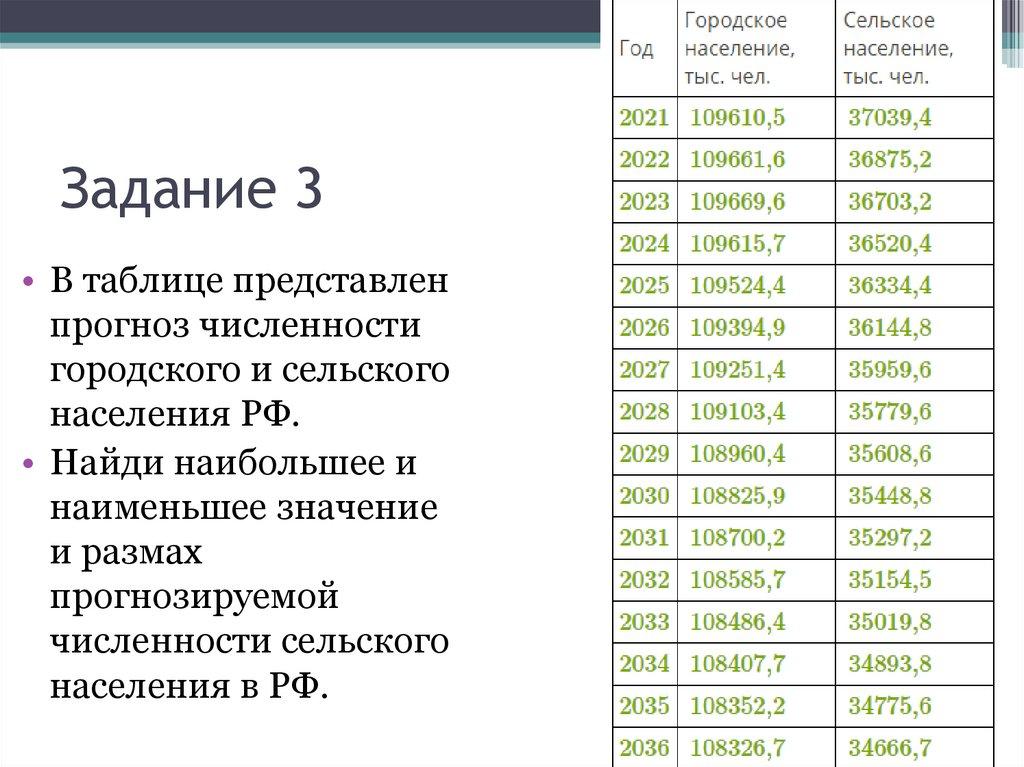 Задание 3

• В таблице представлен прогноз численности городского и сельского населения РФ.
• Найди наибольшее и наименьшее значение и размах прогнозируемой численности сельского населения в РФ.

| Год | Городское население, тыс. чел. | Сельское население, тыс. чел. |
|---|---|---|
| 2021 | 109610,5 | 37039,4 |
| 2022 | 109661,6 | 36875,2 |
| 2023 | 109669,6 | 36703,2 |
| 2024 | 109615,7 | 36520,4 |
| 2025 | 109524,4 | 36334,4 |
| 2026 | 109394,9 | 36144,8 |
| 2027 | 109251,4 | 35959,6 |
| 2028 | 109103,4 | 35779,6 |
| 2029 | 108960,4 | 35608,6 |
| 2030 | 108825,9 | 35448,8 |
| 2031 | 108700,2 | 35297,2 |
| 2032 | 108585,7 | 35154,5 |
| 2033 | 108486,4 | 35019,8 |
| 2034 | 108407,7 | 34893,8 |
| 2035 | 108352,2 | 34775,6 |
| 2036 | 108326,7 | 34666,7 |